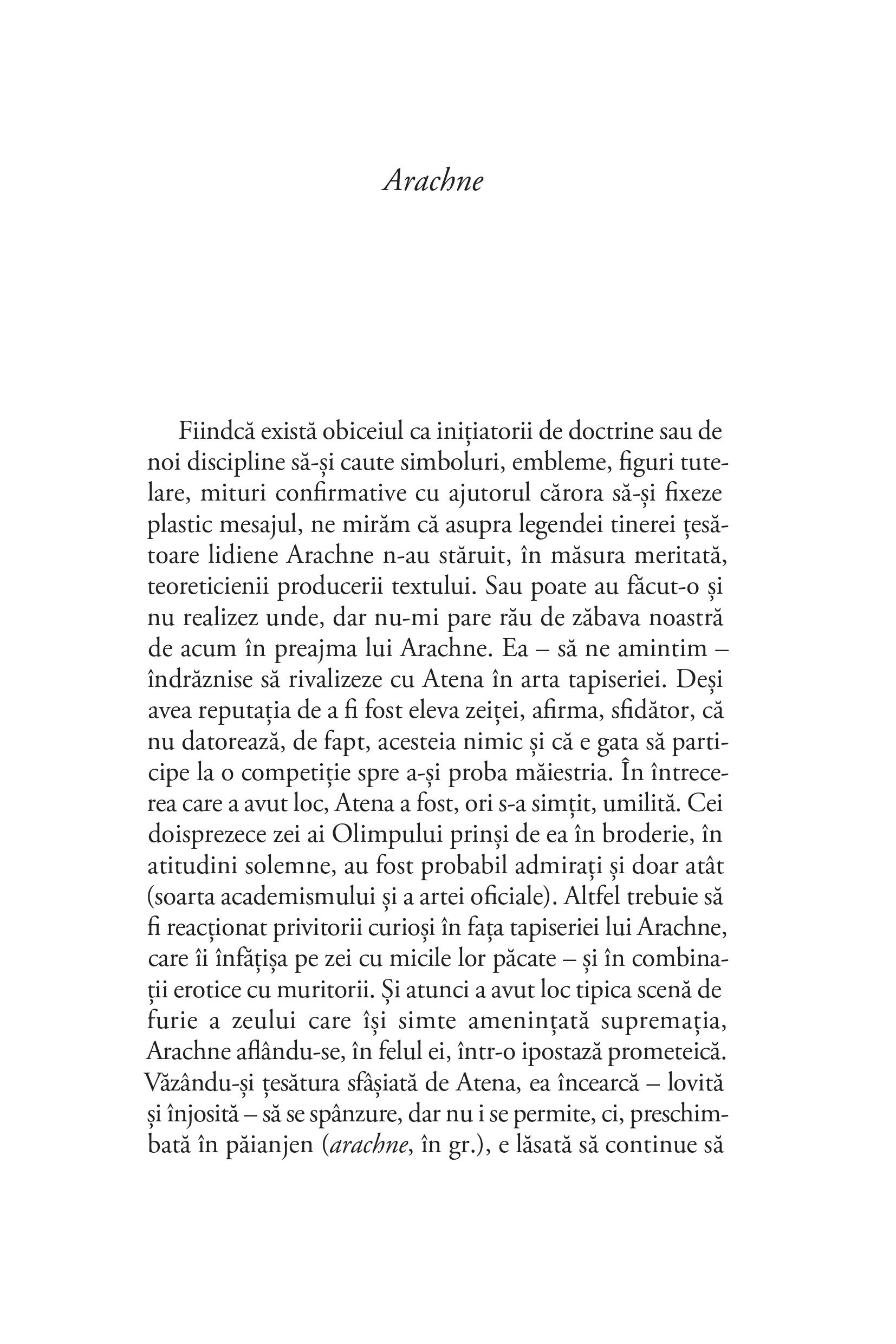 Arachne

Fiindcă există obiceiul ca inițiatorii de doctrine sau de noi discipline să-și caute simboluri, embleme, figuri tutelare, mituri confirmative cu ajutorul cărora să-și fixeze plastic mesajul, ne mirăm că asupra legendei tinerei țesătoare lidiene Arachne n-au stăruit, în măsura meritată, teoreticienii producerii textului. Sau poate au făcut-o și nu realizez unde, dar nu-mi pare rău de zăbava noastră de acum în preajma lui Arachne. Ea – să ne amintim – îndrăznise să rivalizeze cu Atena în arta tapiseriei. Deși avea reputația de a fi fost eleva zeiței, afirma, sfidător, că nu datorează, de fapt, acesteia nimic și că e gata să participe la o competiție spre a-și proba măiestria. În întrecerea care a avut loc, Atena a fost, ori s-a simțit, umilită. Cei doisprezece zei ai Olimpului prinși de ea în broderie, în atitudini solemne, au fost probabil admirați și doar atât (soarta academismului și a artei oficiale). Altfel trebuie să fi reacționat privitorii curioși în fața tapiseriei lui Arachne, care îi înfățișa pe zei cu micile lor păcate – și în combinații erotice cu muritorii. Și atunci a avut loc tipica scenă de furie a zeului care își simte amenințată supremația, Arachne aflându-se, în felul ei, într-o ipostază prometeică. Văzându-și țesătura sfâșiată de Atena, ea încearcă – lovită și înjosită – să se spânzure, dar nu i se permite, ci, preschimbată în păianjen (arachne, în gr.), e lăsată să continue să